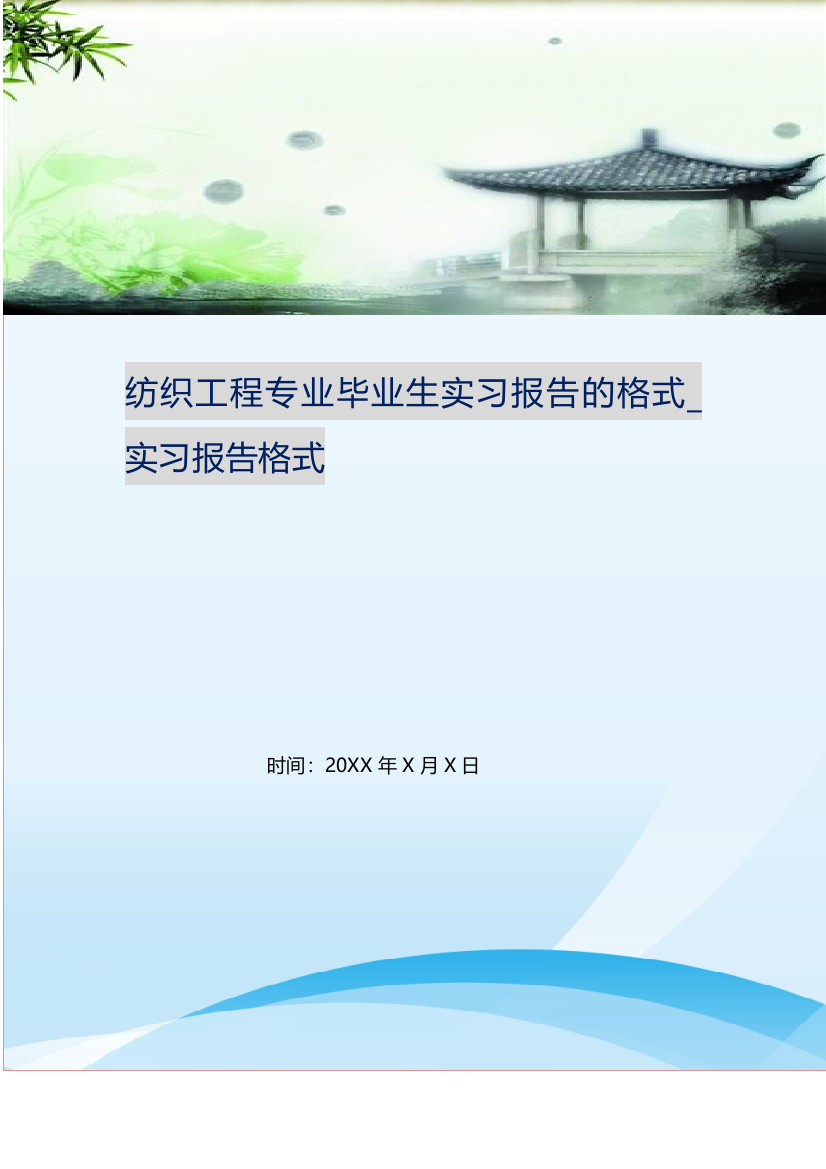 纺织工程专业毕业生实习报告的格式_实习报告格式

时间：20XX 年 X 月 X 日